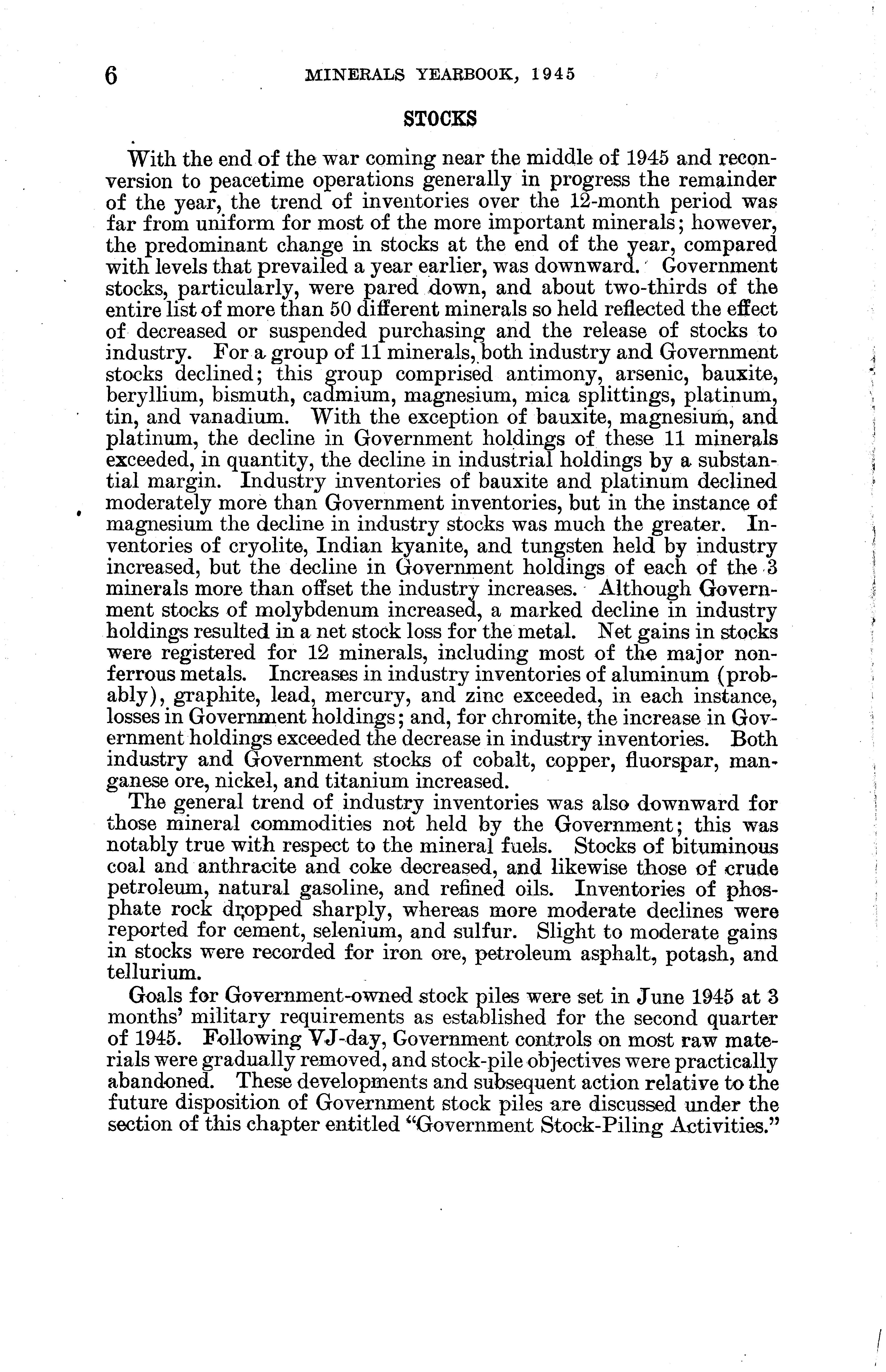 6 MINERALS YEARBOOK, 1945

STOCKS

With the end of the war coming near the middle of 1945 and reconversion to peacetime operations generally in progress the remainder of the year, the trend of inventories over the 12-month period was far from uniform for most of the more important minerals; however, the predominant change in stocks at the end of the year, compared with levels that prevailed a year earlier, was downward. Government stocks, particularly, were pared down, and about two-thirds of the entire list of more than 50 different minerals so held reflected the effect of decreased or suspended purchasing and the release of stocks to industry. For a group of 11 minerals, both industry and Government stocks declined; this group comprised antimony, arsenic, bauxite, beryllium, bismuth, cadmium, magnesium, mica splittings, platinum, tin, and vanadium. With the exception of bauxite, magnesium, and platinum, the decline in Government holdings of these 11 minerals exceeded, in quantity, the decline in industrial holdings by a substantial margin. Industry inventories of bauxite and platinum declined moderately more than Government inventories, but in the instance of magnesium the decline in industry stocks was much the greater. Inventories of cryolite, Indian kyanite, and tungsten held by industry increased, but the decline in Government holdings of each of the 3 minerals more than offset the industry increases. Although Government stocks of molybdenum increased, a marked decline in industry holdings resulted in a net stock loss for the metal. Net gains in stocks were registered for 12 minerals, including most of the major nonferrous metals. Increases in industry inventories of aluminum (probably), graphite, lead, mercury, and zinc exceeded, in each instance, losses in Government holdings; and, for chromite, the increase in Government holdings exceeded the decrease in industry inventories. Both industry and Government stocks of cobalt, copper, fluorspar, manganese ore, nickel, and titanium increased.

The general trend of industry inventories was also downward for those mineral commodities not held by the Government; this was notably true with respect to the mineral fuels. Stocks of bituminous coal and anthracite and coke decreased, and likewise those of crude petroleum, natural gasoline, and refined oils. Inventories of phosphate rock dropped sharply, whereas more moderate declines were reported for cement, selenium, and sulfur. Slight to moderate gains in stocks were recorded for iron ore, petroleum asphalt, potash, and tellurium.

Goals for Government-owned stock piles were set in June 1945 at 3 months' military requirements as established for the second quarter of 1945. Following VJ-day, Government controls on most raw materials were gradually removed, and stock-pile objectives were practically abandoned. These developments and subsequent action relative to the future disposition of Government stock piles are discussed under the section of this chapter entitled "Government Stock-Piling Activities."